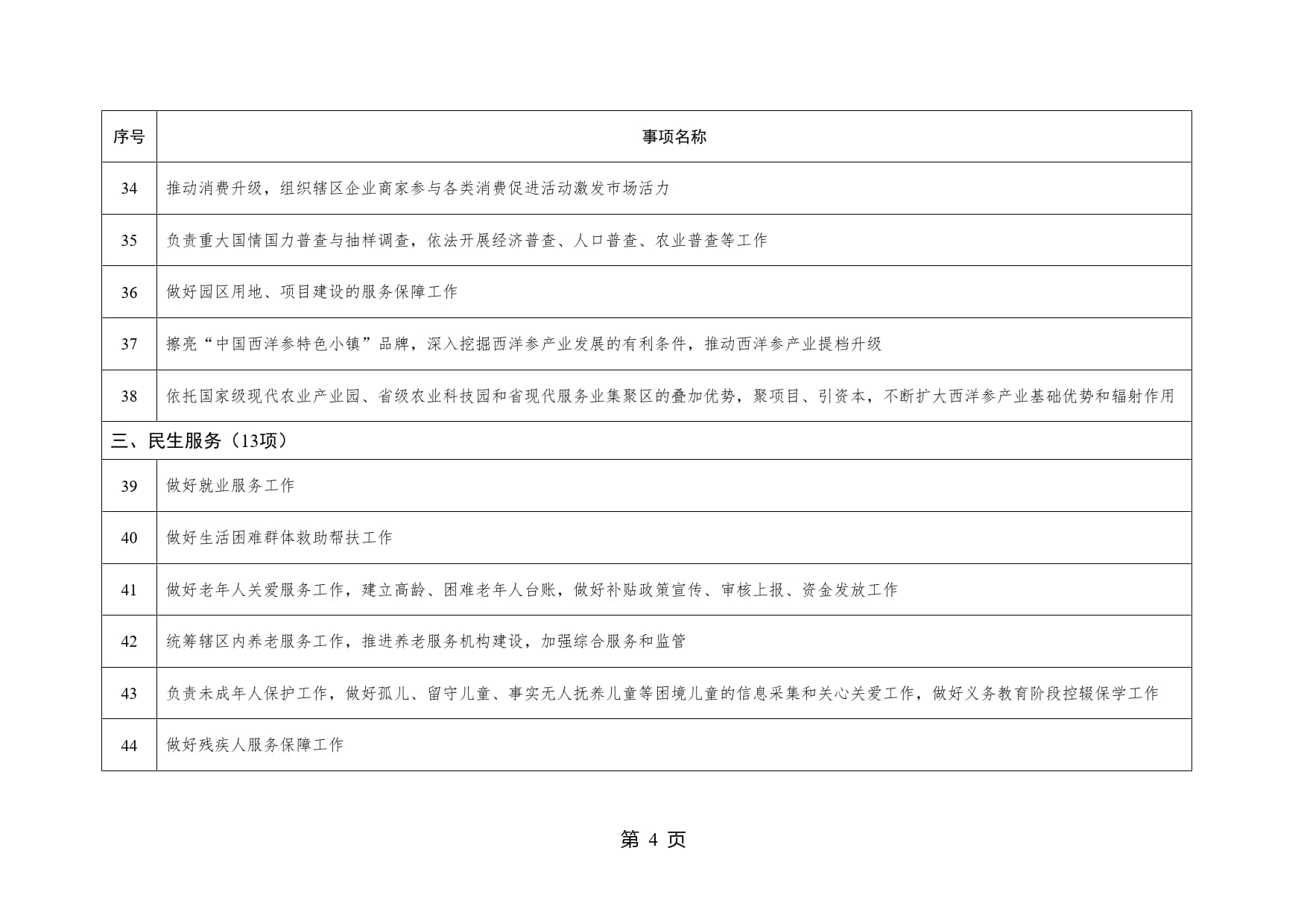 | 序号 | 事项名称 |
|---|---|
| 34 | 推动消费升级，组织辖区企业商家参与各类消费促进活动激发市场活力 |
| 35 | 负责重大国情国力普查与抽样调查，依法开展经济普查、人口普查、农业普查等工作 |
| 36 | 做好园区用地、项目建设的服务保障工作 |
| 37 | 擦亮“中国西洋参特色小镇”品牌，深入挖掘西洋参产业发展的有利条件，推动西洋参产业提档升级 |
| 38 | 依托国家级现代农业产业园、省级农业科技园和省现代服务业集聚区的叠加优势，聚项目、引资本，不断扩大西洋参产业基础优势和辐射作用 |
| 三、民生服务（13项） | |
| 39 | 做好就业服务工作 |
| 40 | 做好生活困难群体救助帮扶工作 |
| 41 | 做好老年人关爱服务工作，建立高龄、困难老年人台账，做好补贴政策宣传、审核上报、资金发放工作 |
| 42 | 统筹辖区内养老服务工作，推进养老服务机构建设，加强综合服务和监管 |
| 43 | 负责未成年人保护工作，做好孤儿、留守儿童、事实无人抚养儿童等困境儿童的信息采集和关心关爱工作，做好义务教育阶段控辍保学工作 |
| 44 | 做好残疾人服务保障工作 |

第 4 页